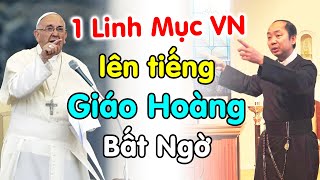 1 Linh Mục VN
lên tiếng
Giáo Hoàng
Bất Ngờ